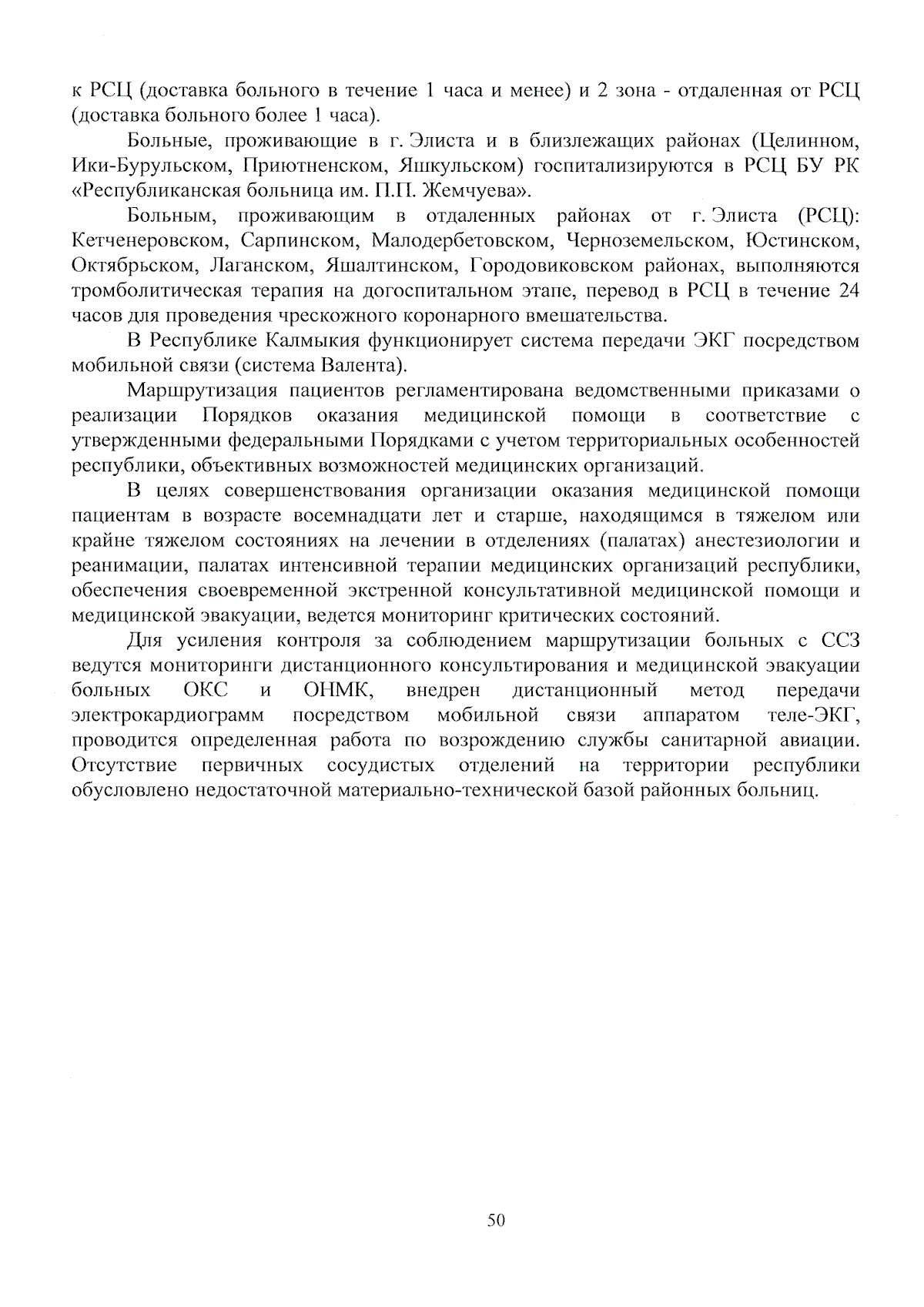 к РСЦ (доставка больного в течение 1 часа и менее) и 2 зона - отдаленная от РСЦ (доставка больного более 1 часа).

Больные, проживающие в г. Элиста и в близлежащих районах (Целинном, Ики-Бурульском, Приютненском, Яшкульском) госпитализируются в РСЦ БУ РК «Республиканская больница им. П.П. Жемчуева».

Больным, проживающим в отдаленных районах от г. Элиста (РСЦ): Кетченеровском, Сарпинском, Малодербетовском, Черноземельском, Юстинском, Октябрьском, Лаганском, Яшалтинском, Городовиковском районах, выполняются тромболитическая терапия на догоспитальном этапе, перевод в РСЦ в течение 24 часов для проведения чрескожного коронарного вмешательства.

В Республике Калмыкия функционирует система передачи ЭКГ посредством мобильной связи (система Валента).

Маршрутизация пациентов регламентирована ведомственными приказами о реализации Порядков оказания медицинской помощи в соответствие с утвержденными федеральными Порядками с учетом территориальных особенностей республики, объективных возможностей медицинских организаций.

В целях совершенствования организации оказания медицинской помощи пациентам в возрасте восемнадцати лет и старше, находящимся в тяжелом или крайне тяжелом состояниях на лечении в отделениях (палатах) анестезиологии и реанимации, палатах интенсивной терапии медицинских организаций республики, обеспечения своевременной экстренной консультативной медицинской помощи и медицинской эвакуации, ведется мониторинг критических состояний.

Для усиления контроля за соблюдением маршрутизации больных с ССЗ ведутся мониторинги дистанционного консультирования и медицинской эвакуации больных ОКС и ОНМК, внедрен дистанционный метод передачи электрокардиограмм посредством мобильной связи аппаратом теле-ЭКГ, проводится определенная работа по возрождению службы санитарной авиации. Отсутствие первичных сосудистых отделений на территории республики обусловлено недостаточной материально-технической базой районных больниц.

50